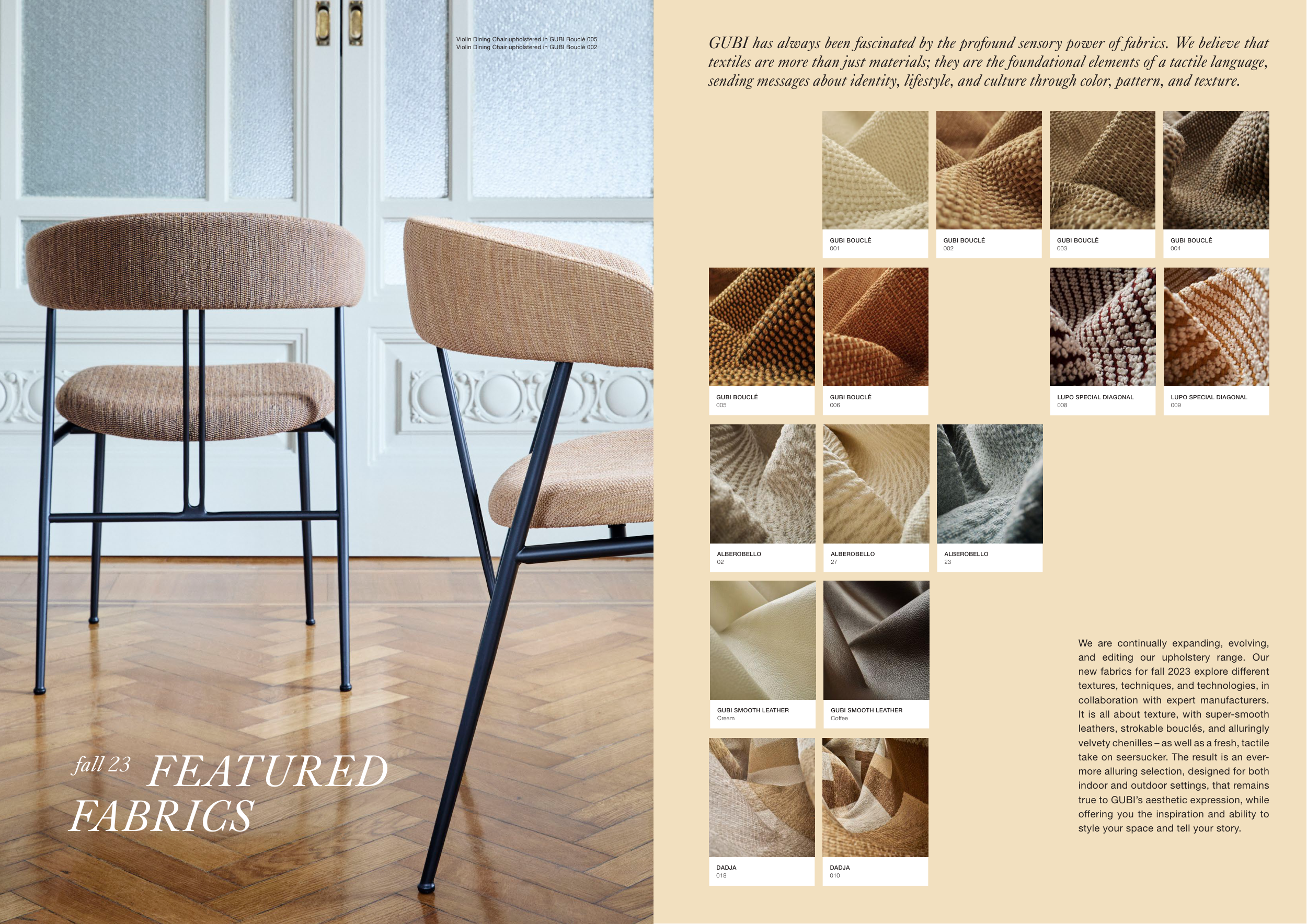 Violin Dining Chair upholstered in GUBI Bouclé 005
Violin Dining Chair upholstered in GUBI Bouclé 002

fall 23 FEATURED FABRICS

GUBI has always been fascinated by the profound sensory power of fabrics. We believe that textiles are more than just materials; they are the foundational elements of a tactile language, sending messages about identity, lifestyle, and culture through color, pattern, and texture.

GUBI BOUCLÉ
001

GUBI BOUCLÉ
002

GUBI BOUCLÉ
003

GUBI BOUCLÉ
004

GUBI BOUCLÉ
005

GUBI BOUCLÉ
006

LUPO SPECIAL DIAGONAL
008

LUPO SPECIAL DIAGONAL
009

ALBEROBELLO
02

ALBEROBELLO
27

ALBEROBELLO
23

GUBI SMOOTH LEATHER
Cream

GUBI SMOOTH LEATHER
Coffee

DADJA
018

DADJA
010

We are continually expanding, evolving, and editing our upholstery range. Our new fabrics for fall 2023 explore different textures, techniques, and technologies, in collaboration with expert manufacturers. It is all about texture, with super-smooth leathers, strokable bouclés, and alluringly velvety chenilles – as well as a fresh, tactile take on seersucker. The result is an ever-more alluring selection, designed for both indoor and outdoor settings, that remains true to GUBI's aesthetic expression, while offering you the inspiration and ability to style your space and tell your story.